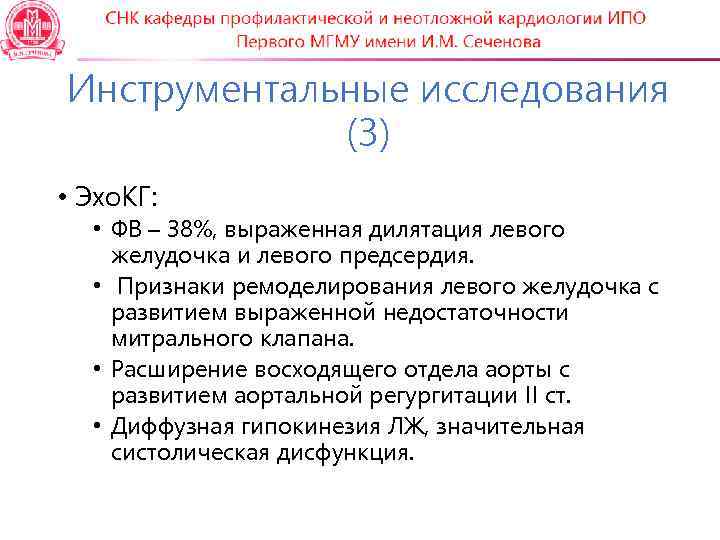 СНК кафедры профилактической и неотложной кардиологии ИПО Первого МГМУ имени И.М. Сеченова

Инструментальные исследования (3)

• ЭхоКГ:
 • ФВ – 38%, выраженная дилятация левого желудочка и левого предсердия.
 • Признаки ремоделирования левого желудочка с развитием выраженной недостаточности митрального клапана.
 • Расширение восходящего отдела аорты с развитием аортальной регургитации II ст.
 • Диффузная гипокинезия ЛЖ, значительная систолическая дисфункция.